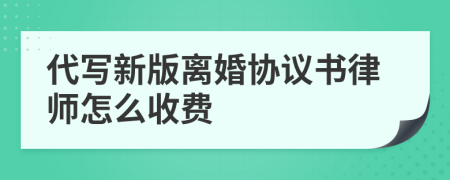 代写新版离婚协议书律师怎么收费